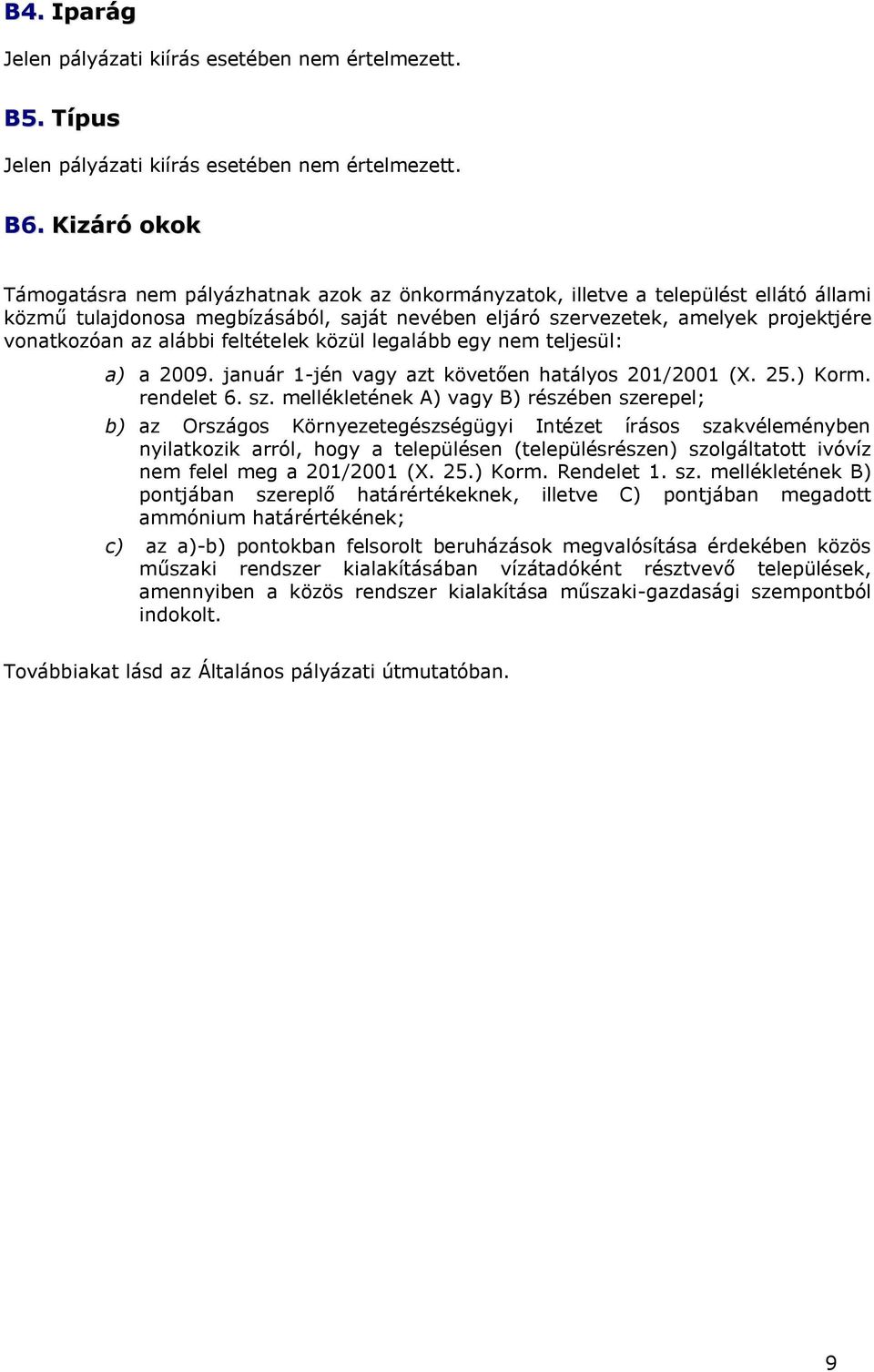 B4. Iparág

Jelen pályázati kiírás esetében nem értelmezett.

B5. Típus

Jelen pályázati kiírás esetében nem értelmezett.

B6. Kizáró okok

Támogatásra nem pályázhatnak azok az önkormányzatok, illetve a települést ellátó állami közmű tulajdonosa megbízásából, saját nevében eljáró szervezetek, amelyek projektjére vonatkozóan az alábbi feltételek közül legalább egy nem teljesül:

a) a 2009. január 1-jén vagy azt követően hatályos 201/2001 (X. 25.) Korm. rendelet 6. sz. mellékletének A) vagy B) részében szerepel;

b) az Országos Környezetegészségügyi Intézet írásos szakvéleményben nyilatkozik arról, hogy a településen (településrészen) szolgáltatott ivóvíz nem felel meg a 201/2001 (X. 25.) Korm. Rendelet 1. sz. mellékletének B) pontjában szereplő határértékeknek, illetve C) pontjában megadott ammónium határértékének;

c) az a)-b) pontokban felsorolt beruházások megvalósítása érdekében közös műszaki rendszer kialakításában vízátadóként résztvevő települések, amennyiben a közös rendszer kialakítása műszaki-gazdasági szempontból indokolt.

Továbbiakat lásd az Általános pályázati útmutatóban.

9